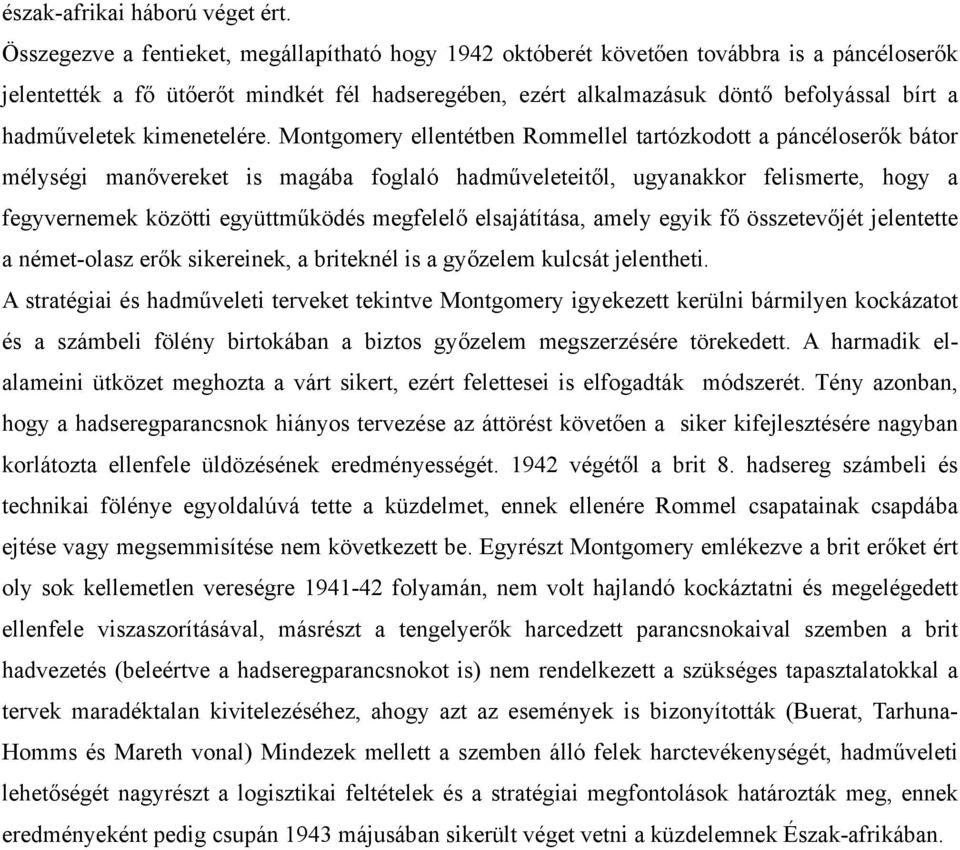 észak-afrikai háború véget ért.
Összegezve a fentieket, megállapítható hogy 1942 októberét követően továbbra is a páncéloserők jelentették a fő ütőerőt mindkét fél hadseregében, ezért alkalmazásuk döntő befolyással bírt a hadműveletek kimenetelére. Montgomery ellentétben Rommellel tartózkodott a páncéloserők bátor mélységi manővereket is magába foglaló hadműveleteitől, ugyanakkor felismerte, hogy a fegyvernemek közötti együttműködés megfelelő elsajátítása, amely egyik fő összetevőjét jelentette a német-olasz erők sikereinek, a briteknél is a győzelem kulcsát jelentheti.
A stratégiai és hadműveleti terveket tekintve Montgomery igyekezett kerülni bármilyen kockázatot és a számbeli fölény birtokában a biztos győzelem megszerzésére törekedett. A harmadik el-alameini ütközet meghozta a várt sikert, ezért felettesei is elfogadták módszerét. Tény azonban, hogy a hadseregparancsnok hiányos tervezése az áttörést követően a siker kifejlesztésére nagyban korlátozta ellenfele üldözésének eredményességét. 1942 végétől a brit 8. hadsereg számbeli és technikai fölénye egyoldalúvá tette a küzdelmet, ennek ellenére Rommel csapatainak csapdába ejtése vagy megsemmisítése nem következett be. Egyrészt Montgomery emlékezve a brit erőket ért oly sok kellemetlen vereségre 1941-42 folyamán, nem volt hajlandó kockáztatni és megelégedett ellenfele viszaszorításával, másrészt a tengelyerők harcedzett parancsnokaival szemben a brit hadvezetés (beleértve a hadseregparancsnokot is) nem rendelkezett a szükséges tapasztalatokkal a tervek maradéktalan kivitelezéséhez, ahogy azt az események is bizonyították (Buerat, Tarhuna-Homms és Mareth vonal) Mindezek mellett a szemben álló felek harctevékenységét, hadműveleti lehetőségét nagyrészt a logisztikai feltételek és a stratégiai megfontolások határozták meg, ennek eredményeként pedig csupán 1943 májusában sikerült véget vetni a küzdelemnek Észak-afrikában.